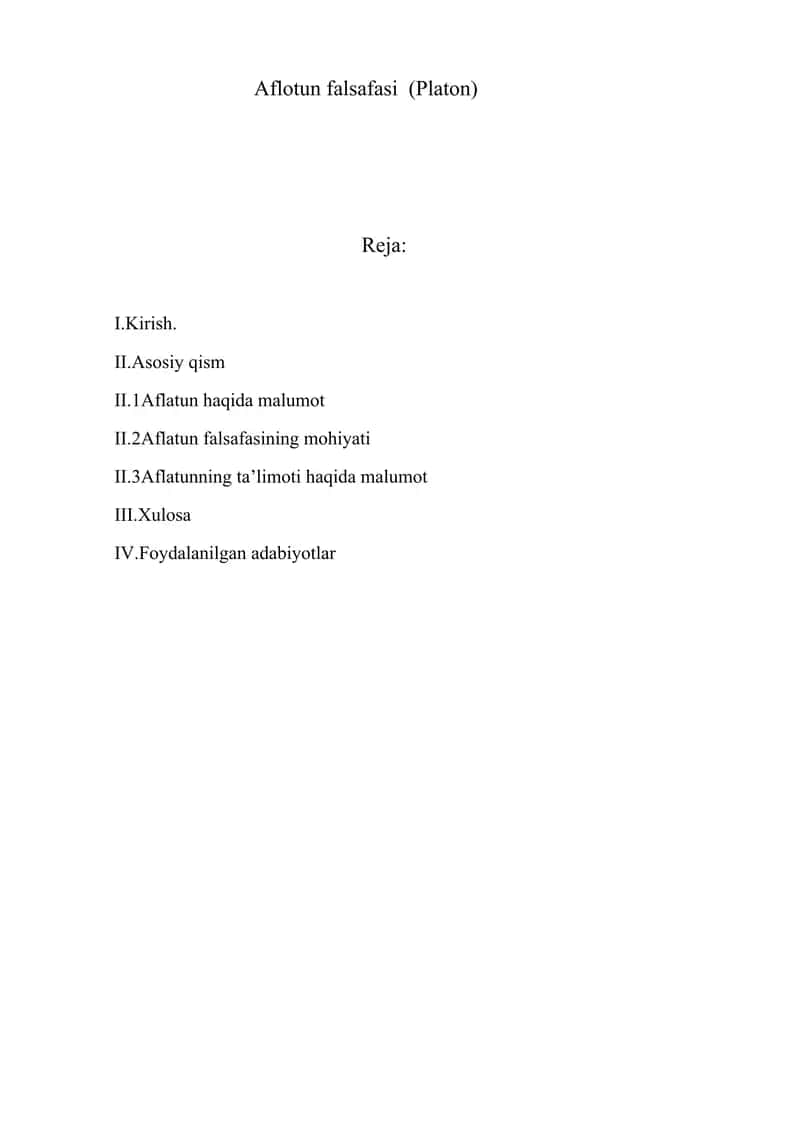 Aflotun falsafasi (Platon)

Reja:

I.Kirish.

II.Asosiy qism

II.1Aflatun haqida malumot

II.2Aflatun falsafasining mohiyati

II.3Aflatunning ta’limoti haqida malumot

III.Xulosa

IV.Foydalanilgan adabiyotlar